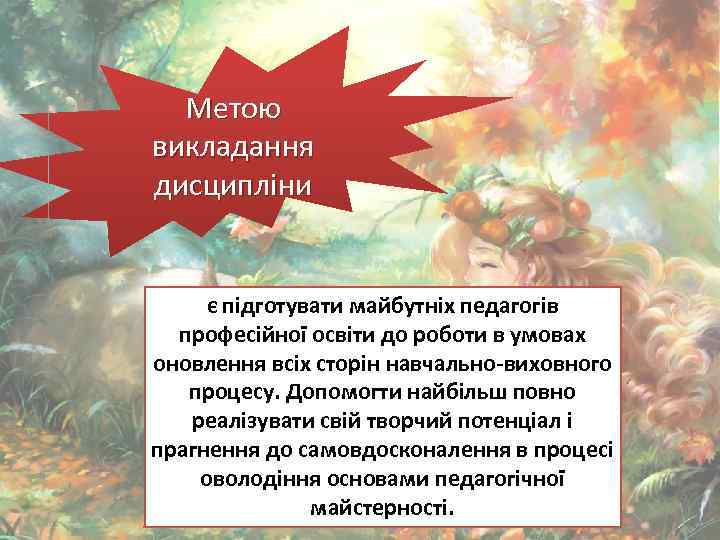 Метою викладання дисципліни

є підготувати майбутніх педагогів професійної освіти до роботи в умовах оновлення всіх сторін навчально-виховного процесу. Допомогти найбільш повно реалізувати свій творчий потенціал і прагнення до самовдосконалення в процесі оволодіння основами педагогічної майстерності.